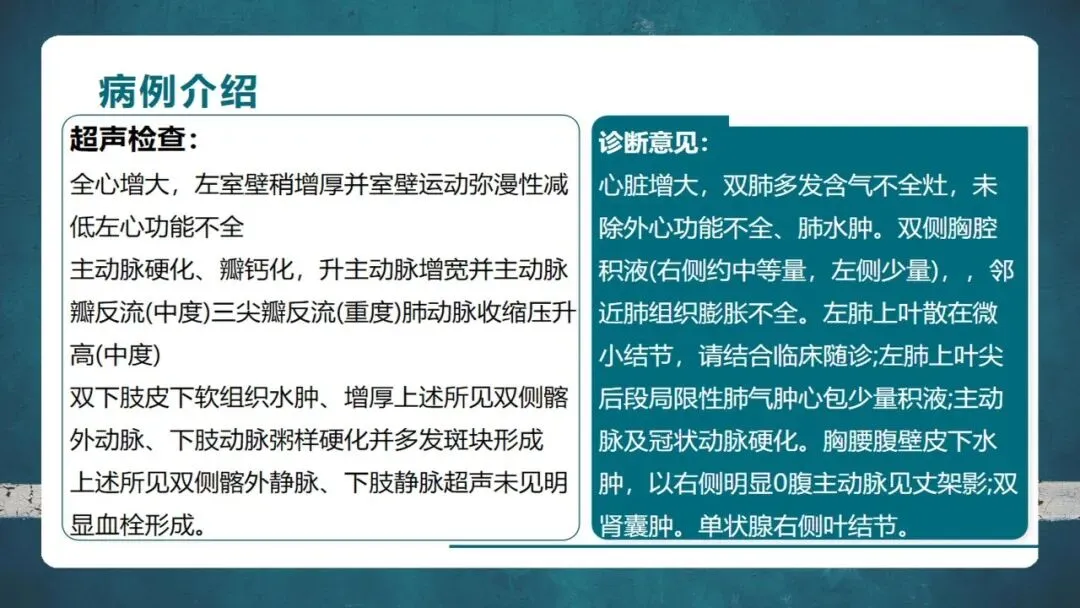 病例介绍

超声检查:
全心增大，左室壁稍增厚并室壁运动弥漫性减低左心功能不全
主动脉硬化、瓣钙化，升主动脉增宽并主动脉瓣反流(中度)三尖瓣反流(重度)肺动脉收缩压升高(中度)
双下肢皮下软组织水肿、增厚上述所见双侧髂外动脉、下肢动脉粥样硬化并多发斑块形成
上述所见双侧髂外静脉、下肢静脉超声未见明显血栓形成。

诊断意见:
心脏增大，双肺多发含气不全灶，未除外心功能不全、肺水肿。双侧胸腔积液(右侧约中等量，左侧少量)，，邻近肺组织膨胀不全。左肺上叶散在微小结节，请结合临床随诊;左肺上叶尖后段局限性肺气肿心包少量积液;主动脉及冠状动脉硬化。胸腰腹壁皮下水肿，以右侧明显0腹主动脉见丈架影;双肾囊肿。单状腺右侧叶结节。